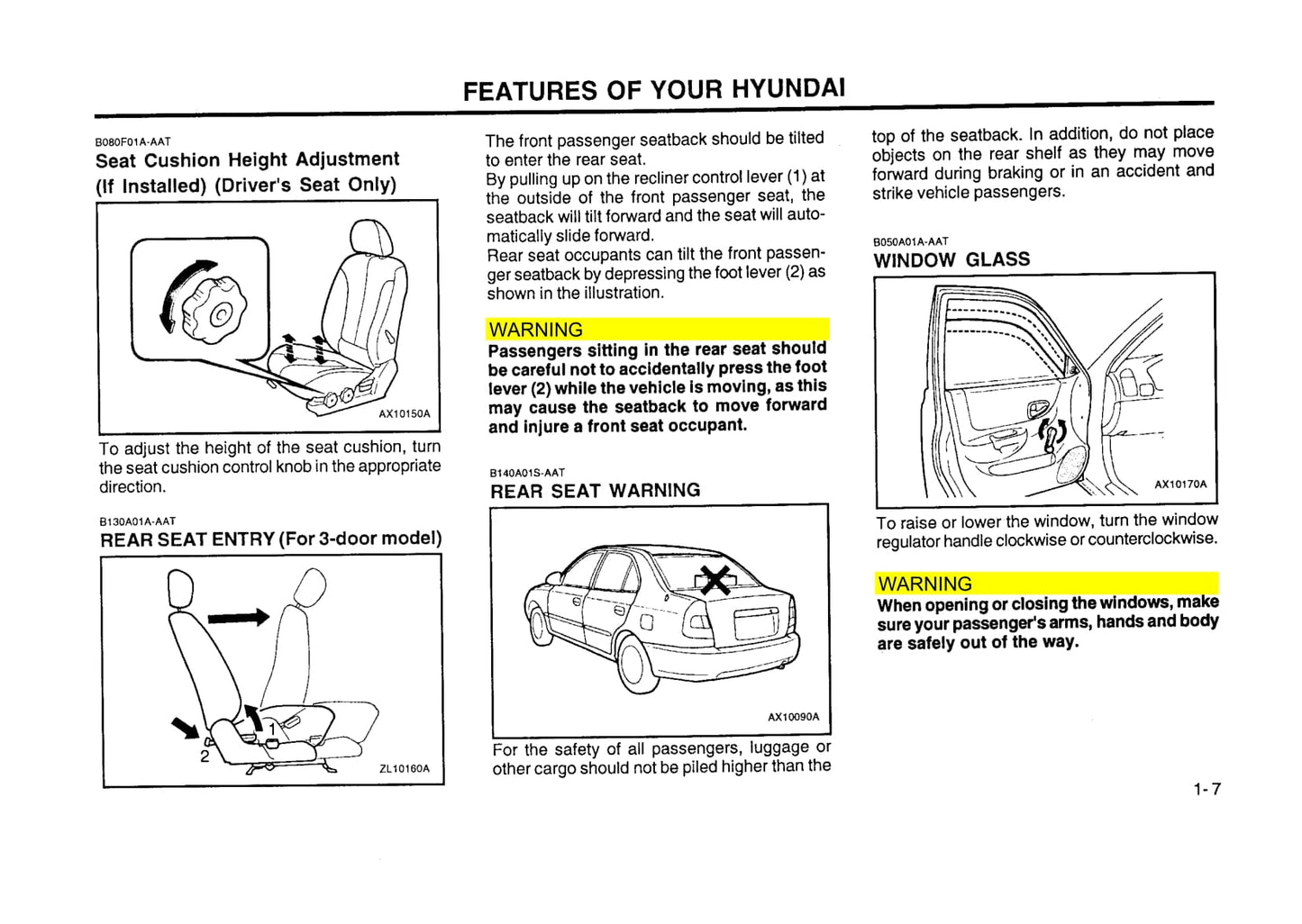 FEATURES OF YOUR HYUNDAI

B080F01A-AAT
Seat Cushion Height Adjustment (If Installed) (Driver's Seat Only)

AX10150A

To adjust the height of the seat cushion, turn the seat cushion control knob in the appropriate direction.

B130A01A-AAT
REAR SEAT ENTRY (For 3-door model)

1
2
ZL10160A

The front passenger seatback should be tilted to enter the rear seat.
By pulling up on the recliner control lever (1) at the outside of the front passenger seat, the seatback will tilt forward and the seat will automatically slide forward.
Rear seat occupants can tilt the front passenger seatback by depressing the foot lever (2) as shown in the illustration.

WARNING
Passengers sitting in the rear seat should be careful not to accidentally press the foot lever (2) while the vehicle is moving, as this may cause the seatback to move forward and injure a front seat occupant.

B140A01S-AAT
REAR SEAT WARNING

AX10090A

For the safety of all passengers, luggage or other cargo should not be piled higher than the top of the seatback. In addition, do not place objects on the rear shelf as they may move forward during braking or in an accident and strike vehicle passengers.

B050A01A-AAT
WINDOW GLASS

AX10170A

To raise or lower the window, turn the window regulator handle clockwise or counterclockwise.

WARNING
When opening or closing the windows, make sure your passenger's arms, hands and body are safely out of the way.

1-7